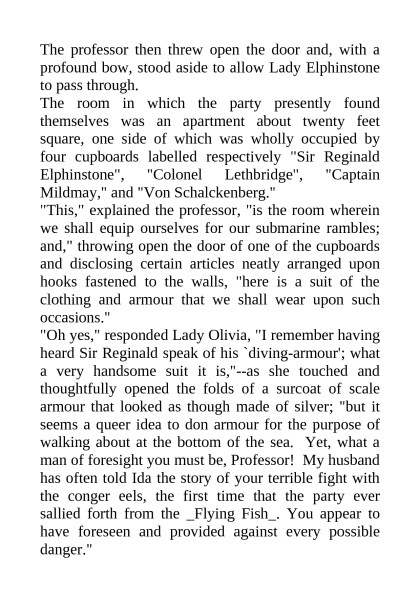 The professor then threw open the door and, with a profound bow, stood aside to allow Lady Elphinstone to pass through.
The room in which the party presently found themselves was an apartment about twenty feet square, one side of which was wholly occupied by four cupboards labelled respectively "Sir Reginald Elphinstone", "Colonel Lethbridge", "Captain Mildmay," and "Von Schalckenberg."
"This," explained the professor, "is the room wherein we shall equip ourselves for our submarine rambles; and," throwing open the door of one of the cupboards and disclosing certain articles neatly arranged upon hooks fastened to the walls, "here is a suit of the clothing and armour that we shall wear upon such occasions."
"Oh yes," responded Lady Olivia, "I remember having heard Sir Reginald speak of his `diving-armour'; what a very handsome suit it is,"--as she touched and thoughtfully opened the folds of a surcoat of scale armour that looked as though made of silver; "but it seems a queer idea to don armour for the purpose of walking about at the bottom of the sea. Yet, what a man of foresight you must be, Professor! My husband has often told Ida the story of your terrible fight with the conger eels, the first time that the party ever sallied forth from the _Flying Fish_. You appear to have foreseen and provided against every possible danger."